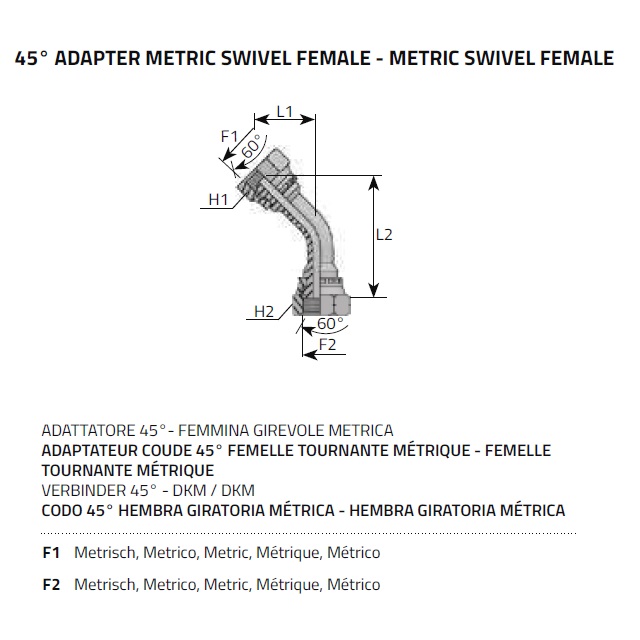 45° ADAPTER METRIC SWIVEL FEMALE - METRIC SWIVEL FEMALE

L1
F1
60°
H1
L2
H2
60°
F2

ADATTATORE 45° - FEMMINA GIREVOLE METRICA
ADAPTATEUR COUDE 45° FEMELLE TOURNANTE MÉTRIQUE - FEMELLE TOURNANTE MÉTRIQUE
VERBINDER 45° - DKM / DKM
CODO 45° HEMBRA GIRATORIA MÉTRICA - HEMBRA GIRATORIA MÉTRICA

F1 Metrisch, Metrico, Metric, Métrique, Métrico

F2 Metrisch, Metrico, Metric, Métrique, Métrico